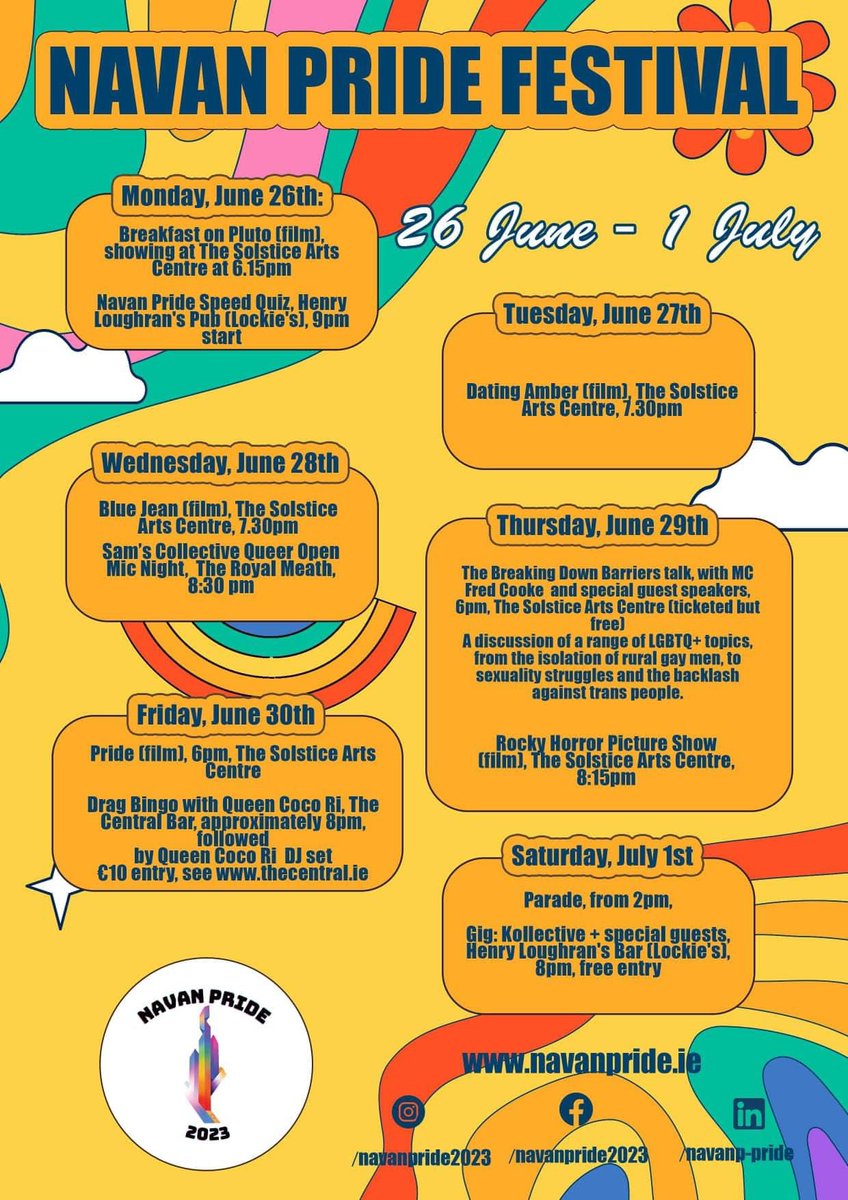 NAVAN PRIDE FESTIVAL

26 June - 1 July

Monday, June 26th:

Breakfast on Pluto (film), showing at The Solstice Arts Centre at 6.15pm

Navan Pride Speed Quiz, Henry Loughran's Pub (Lockie's), 9pm start

Tuesday, June 27th

Dating Amber (film), The Solstice Arts Centre, 7.30pm

Wednesday, June 28th

Blue Jean (film), The Solstice Arts Centre, 7.30pm

Sam's Collective Queer Open Mic Night, The Royal Meath, 8:30 pm

Thursday, June 29th

The Breaking Down Barriers talk, with MC Fred Cooke and special guest speakers, 6pm, The Solstice Arts Centre (ticketed but free)
A discussion of a range of LGBTQ+ topics, from the isolation of rural gay men, to sexuality struggles and the backlash against trans people.

Rocky Horror Picture Show (film), The Solstice Arts Centre, 8:15pm

Friday, June 30th

Pride (film), 6pm, The Solstice Arts Centre

Drag Bingo with Queen Coco Ri, The Central Bar, approximately 8pm, followed by Queen Coco Ri DJ set
€10 entry, see www.thecentral.ie

Saturday, July 1st

Parade, from 2pm,

Gig: Kollective + special guests, Henry Loughran's Bar (Lockie's), 8pm, free entry

NAVAN PRIDE
2023

www.navanpride.ie

/navanpride2023 /navanpride2023 /navanp-pride